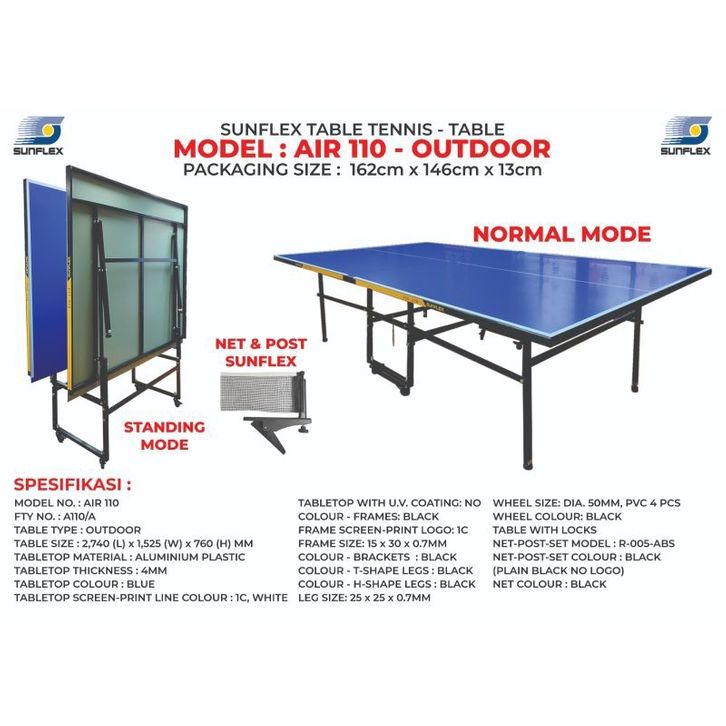 SUNFLEX

SUNFLEX TABLE TENNIS - TABLE
MODEL : AIR 110 - OUTDOOR
PACKAGING SIZE : 162cm x 146cm x 13cm

SUNFLEX

NORMAL MODE

NET & POST
SUNFLEX

STANDING
MODE

SPESIFIKASI :

MODEL NO. : AIR 110
FTY NO. : A110/A
TABLE TYPE : OUTDOOR
TABLE SIZE : 2,740 (L) x 1,525 (W) x 760 (H) MM
TABLETOP MATERIAL : ALUMINIUM PLASTIC
TABLETOP THICKNESS : 4MM
TABLETOP COLOUR : BLUE
TABLETOP SCREEN-PRINT LINE COLOUR : 1C, WHITE

TABLETOP WITH U.V. COATING: NO
COLOUR - FRAMES: BLACK
FRAME SCREEN-PRINT LOGO: 1C
FRAME SIZE: 15 x 30 x 0.7MM
COLOUR - BRACKETS : BLACK
COLOUR - T-SHAPE LEGS : BLACK
COLOUR - H-SHAPE LEGS : BLACK
LEG SIZE: 25 x 25 x 0.7MM

WHEEL SIZE: DIA. 50MM, PVC 4 PCS
WHEEL COLOUR: BLACK
TABLE WITH LOCKS
NET-POST-SET MODEL : R-005-ABS
NET-POST-SET COLOUR : BLACK
(PLAIN BLACK NO LOGO)
NET COLOUR : BLACK